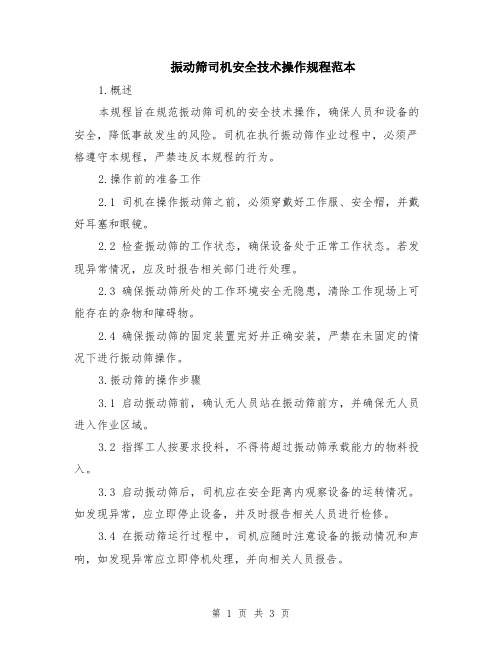 振动筛司机安全技术操作规程范本

1.概述

本规程旨在规范振动筛司机的安全技术操作，确保人员和设备的安全，降低事故发生的风险。司机在执行振动筛作业过程中，必须严格遵守本规程，严禁违反本规程的行为。

2.操作前的准备工作

2.1 司机在操作振动筛之前，必须穿戴好工作服、安全帽，并戴好耳塞和眼镜。

2.2 检查振动筛的工作状态，确保设备处于正常工作状态。若发现异常情况，应及时报告相关部门进行处理。

2.3 确保振动筛所处的工作环境安全无隐患，清除工作现场上可能存在的杂物和障碍物。

2.4 确保振动筛的固定装置完好并正确安装，严禁在未固定的情况下进行振动筛操作。

3.振动筛的操作步骤

3.1 启动振动筛前，确认无人员站在振动筛前方，并确保无人员进入作业区域。

3.2 指挥工人按要求投料，不得将超过振动筛承载能力的物料投入。

3.3 启动振动筛后，司机应在安全距离内观察设备的运转情况。如发现异常，应立即停止设备，并及时报告相关人员进行检修。

3.4 在振动筛运行过程中，司机应随时注意设备的振动情况和声响，如发现异常应立即停机处理，并向相关人员报告。

第 1 页 共 3 页